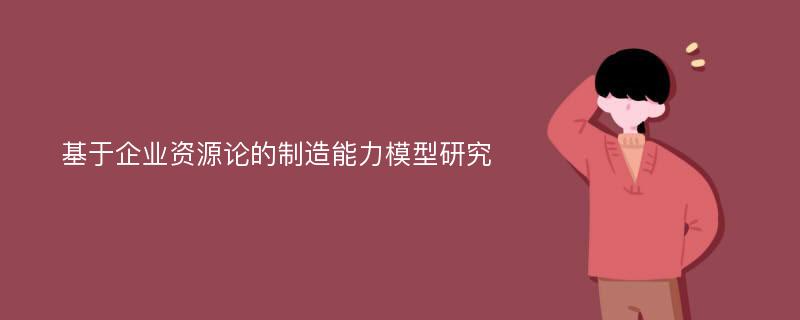 基于企业资源论的制造能力模型研究